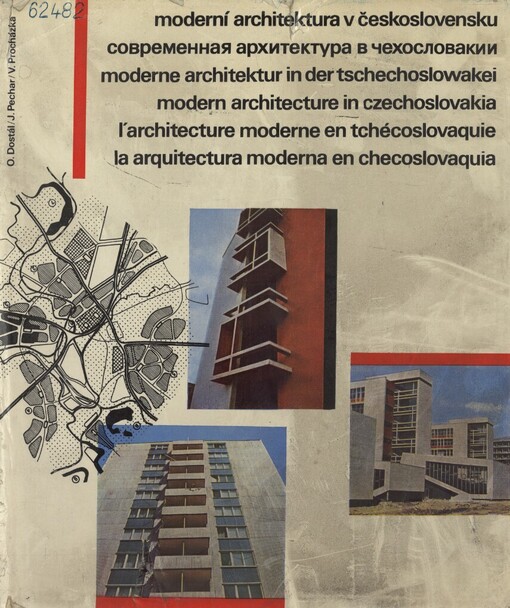 62482

O. Dostál / J. Pechar / V. Procházka

moderní architektura v československu
современная архитектура в чехословакии
moderne architektur in der tschechoslowakei
modern architecture in czechoslovakia
l'architecture moderne en tchécoslovaquie
la arquitectura moderna en checoslovaquia